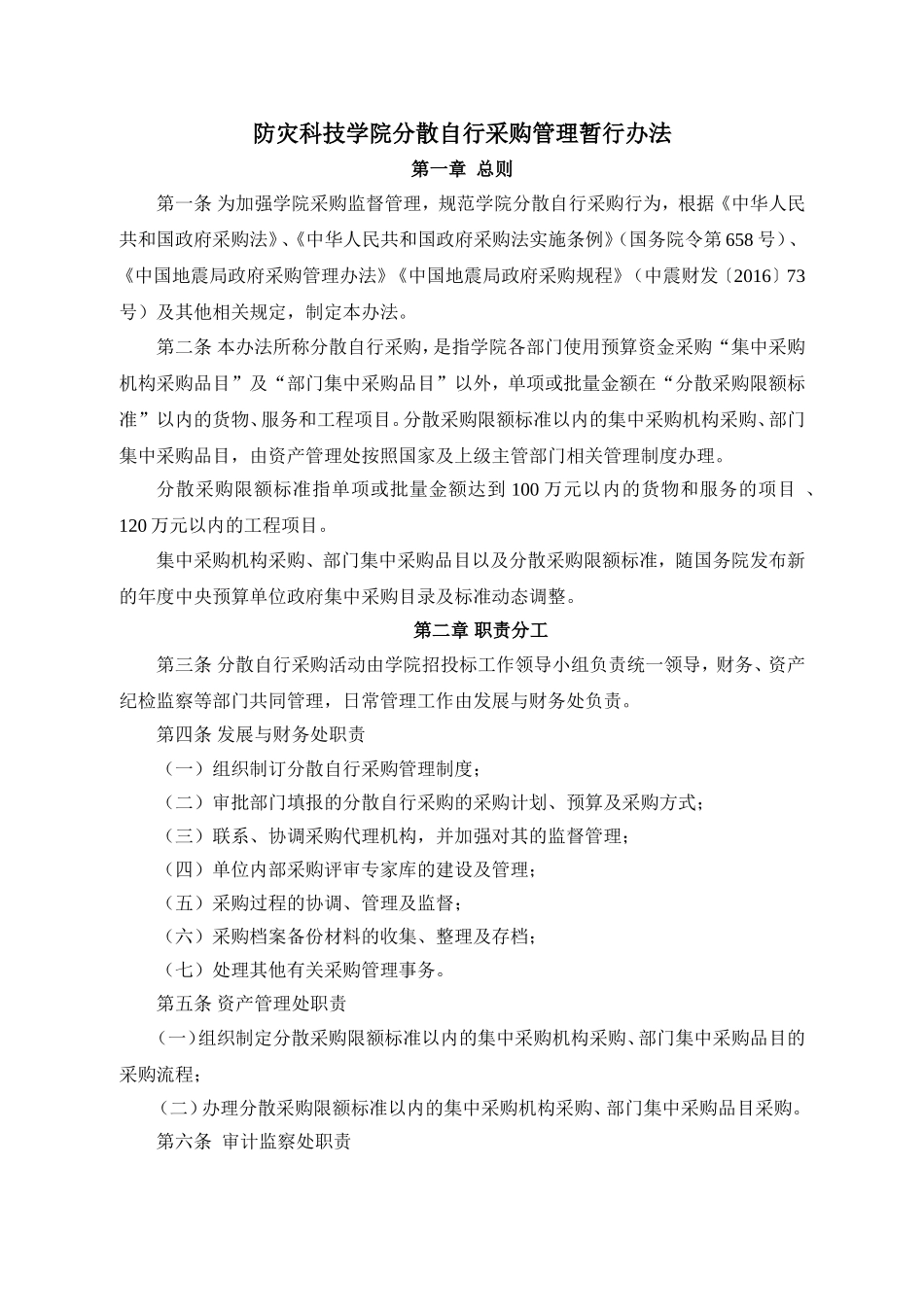 防灾科技学院分散自行采购管理暂行办法

第一章 总则

第一条 为加强学院采购监督管理，规范学院分散自行采购行为，根据《中华人民共和国政府采购法》、《中华人民共和国政府采购法实施条例》（国务院令第658号）、《中国地震局政府采购管理办法》《中国地震局政府采购规程》（中震财发〔2016〕73号）及其他相关规定，制定本办法。

第二条 本办法所称分散自行采购，是指学院各部门使用预算资金采购“集中采购机构采购品目”及“部门集中采购品目”以外，单项或批量金额在“分散采购限额标准”以内的货物、服务和工程项目。分散采购限额标准以内的集中采购机构采购、部门集中采购品目，由资产管理处按照国家及上级主管部门相关管理制度办理。

分散采购限额标准指单项或批量金额达到100万元以内的货物和服务的项目 、120万元以内的工程项目。

集中采购机构采购、部门集中采购品目以及分散采购限额标准，随国务院发布新的年度中央预算单位政府集中采购目录及标准动态调整。

第二章 职责分工

第三条 分散自行采购活动由学院招投标工作领导小组负责统一领导，财务、资产纪检监察等部门共同管理，日常管理工作由发展与财务处负责。

第四条 发展与财务处职责

（一）组织制订分散自行采购管理制度；

（二）审批部门填报的分散自行采购的采购计划、预算及采购方式；

（三）联系、协调采购代理机构，并加强对其的监督管理；

（四）单位内部采购评审专家库的建设及管理；

（五）采购过程的协调、管理及监督；

（六）采购档案备份材料的收集、整理及存档；

（七）处理其他有关采购管理事务。

第五条 资产管理处职责

(一)组织制定分散采购限额标准以内的集中采购机构采购、部门集中采购品目的采购流程；

（二）办理分散采购限额标准以内的集中采购机构采购、部门集中采购品目采购。

第六条 审计监察处职责